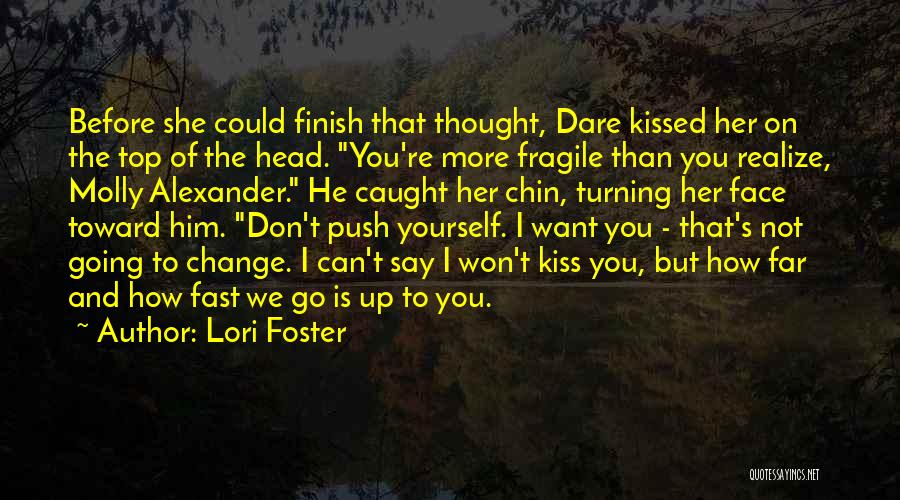 Before she could finish that thought, Dare kissed her on the top of the head. "You're more fragile than you realize, Molly Alexander." He caught her chin, turning her face toward him. "Don't push yourself. I want you - that's not going to change. I can't say I won't kiss you, but how far and how fast we go is up to you.

~ Author: Lori Foster

QUOTESSAYINGS.NET